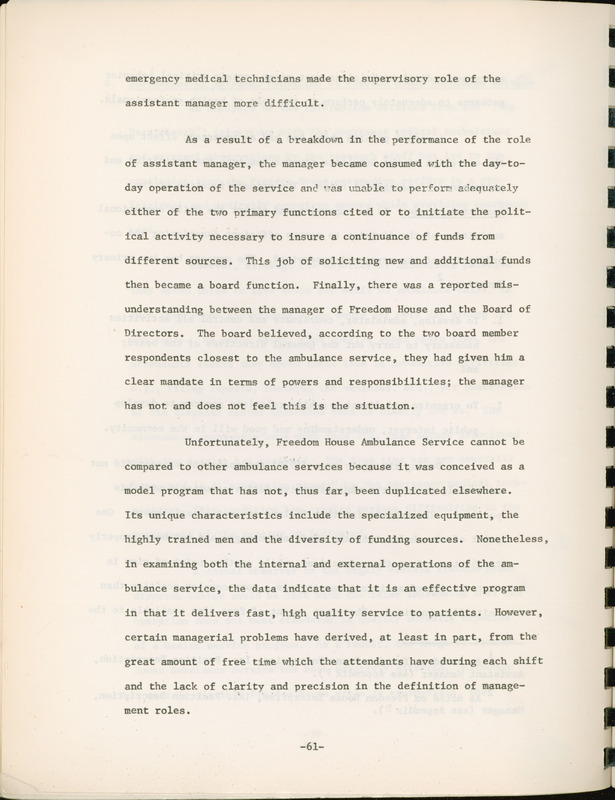 emergency medical technicians made the supervisory role of the assistant manager more difficult.

As a result of a breakdown in the performance of the role of assistant manager, the manager became consumed with the day-to-day operation of the service and was unable to perform adequately either of the two primary functions cited or to initiate the political activity necessary to insure a continuance of funds from different sources. This job of soliciting new and additional funds then became a board function. Finally, there was a reported misunderstanding between the manager of Freedom House and the Board of Directors. The board believed, according to the two board member respondents closest to the ambulance service, they had given him a clear mandate in terms of powers and responsibilities; the manager has not and does not feel this is the situation.

Unfortunately, Freedom House Ambulance Service cannot be compared to other ambulance services because it was conceived as a model program that has not, thus far, been duplicated elsewhere. Its unique characteristics include the specialized equipment, the highly trained men and the diversity of funding sources. Nonetheless, in examining both the internal and external operations of the ambulance service, the data indicate that it is an effective program in that it delivers fast, high quality service to patients. However, certain managerial problems have derived, at least in part, from the great amount of free time which the attendants have during each shift and the lack of clarity and precision in the definition of management roles.

-61-